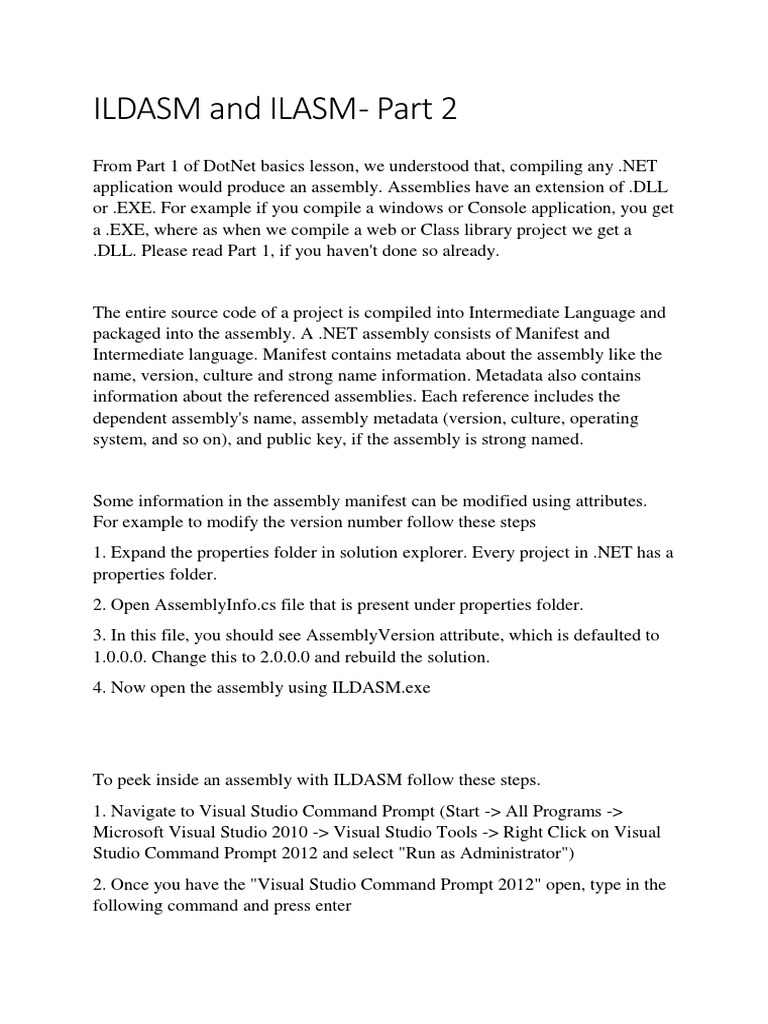 ILDASM and ILASM- Part 2

From Part 1 of DotNet basics lesson, we understood that, compiling any .NET application would produce an assembly. Assemblies have an extension of .DLL or .EXE. For example if you compile a windows or Console application, you get a .EXE, where as when we compile a web or Class library project we get a .DLL. Please read Part 1, if you haven't done so already.

The entire source code of a project is compiled into Intermediate Language and packaged into the assembly. A .NET assembly consists of Manifest and Intermediate language. Manifest contains metadata about the assembly like the name, version, culture and strong name information. Metadata also contains information about the referenced assemblies. Each reference includes the dependent assembly's name, assembly metadata (version, culture, operating system, and so on), and public key, if the assembly is strong named.

Some information in the assembly manifest can be modified using attributes. For example to modify the version number follow these steps

1. Expand the properties folder in solution explorer. Every project in .NET has a properties folder.

2. Open AssemblyInfo.cs file that is present under properties folder.

3. In this file, you should see AssemblyVersion attribute, which is defaulted to 1.0.0.0. Change this to 2.0.0.0 and rebuild the solution.

4. Now open the assembly using ILDASM.exe

To peek inside an assembly with ILDASM follow these steps.

1. Navigate to Visual Studio Command Prompt (Start -> All Programs -> Microsoft Visual Studio 2010 -> Visual Studio Tools -> Right Click on Visual Studio Command Prompt 2012 and select "Run as Administrator")

2. Once you have the "Visual Studio Command Prompt 2012" open, type in the following command and press enter